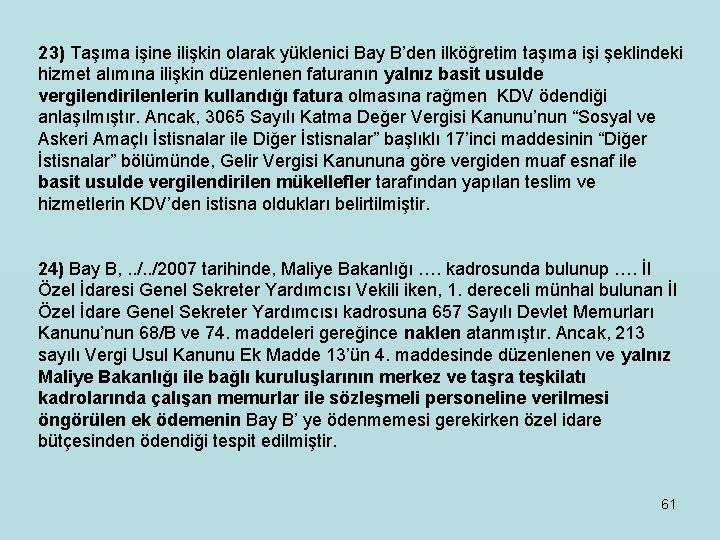 23) Taşıma işine ilişkin olarak yüklenici Bay B'den ilköğretim taşıma işi şeklindeki hizmet alımına ilişkin düzenlenen faturanın yalnız basit usulde vergilendirilenlerin kullandığı fatura olmasına rağmen KDV ödendiği anlaşılmıştır. Ancak, 3065 Sayılı Katma Değer Vergisi Kanunu'nun "Sosyal ve Askeri Amaçlı İstisnalar ile Diğer İstisnalar" başlıklı 17'inci maddesinin "Diğer İstisnalar" bölümünde, Gelir Vergisi Kanununa göre vergiden muaf esnaf ile basit usulde vergilendirilen mükellefler tarafından yapılan teslim ve hizmetlerin KDV'den istisna oldukları belirtilmiştir.

24) Bay B, ../../2007 tarihinde, Maliye Bakanlığı …. kadrosunda bulunup …. İl Özel İdaresi Genel Sekreter Yardımcısı Vekili iken, 1. dereceli münhal bulunan İl Özel İdare Genel Sekreter Yardımcısı kadrosuna 657 Sayılı Devlet Memurları Kanunu'nun 68/B ve 74. maddeleri gereğince naklen atanmıştır. Ancak, 213 sayılı Vergi Usul Kanunu Ek Madde 13'ün 4. maddesinde düzenlenen ve yalnız Maliye Bakanlığı ile bağlı kuruluşlarının merkez ve taşra teşkilatı kadrolarında çalışan memurlar ile sözleşmeli personeline verilmesi öngörülen ek ödemenin Bay B' ye ödenmemesi gerekirken özel idare bütçesinden ödendiği tespit edilmiştir.

61